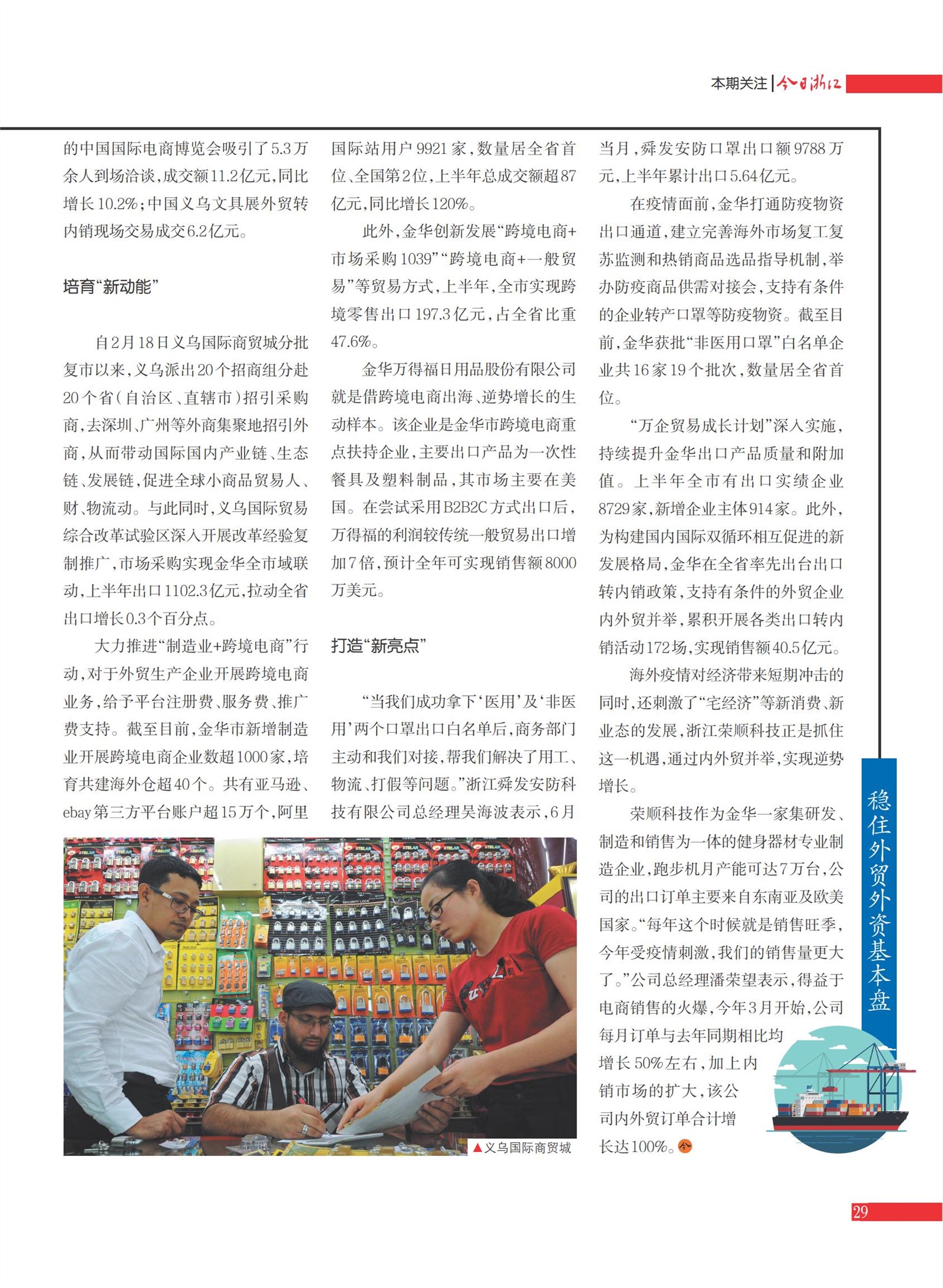 本期关注 | 今日浙江

的中国国际电商博览会吸引了5.3万余人到场洽谈，成交额11.2亿元，同比增长10.2%；中国义乌文具展外贸转内销现场交易成交6.2亿元。

培育“新动能”

自2月18日义乌国际商贸城分批复市以来，义乌派出20个招商组分赴20个省（自治区、直辖市）招引采购商，去深圳、广州等外商集聚地招引外商，从而带动国际国内产业链、生态链、发展链，促进全球小商品贸易人、财、物流动。与此同时，义乌国际贸易综合改革试验区深入开展改革经验复制推广，市场采购实现金华全市域联动，上半年出口1102.3亿元，拉动全省出口增长0.3个百分点。

大力推进“制造业+跨境电商”行动，对于外贸生产企业开展跨境电商业务，给予平台注册费、服务费、推广费支持。截至目前，金华市新增制造业开展跨境电商企业数超1000家，培育共建海外仓超40个。共有亚马逊、ebay第三方平台账户超15万个，阿里国际站用户9921家，数量居全省首位、全国第2位，上半年总成交额超87亿元，同比增长120%。

此外，金华创新发展“跨境电商+市场采购1039”“跨境电商+一般贸易”等贸易方式，上半年，全市实现跨境零售出口197.3亿元，占全省比重47.6%。

金华万得福日用品股份有限公司就是借跨境电商出海、逆势增长的生动样本。该企业是金华市跨境电商重点扶持企业，主要出口产品为一次性餐具及塑料制品，其市场主要在美国。在尝试采用B2B2C方式出口后，万得福的利润较传统一般贸易出口增加7倍，预计全年可实现销售额8000万美元。

打造“新亮点”

“当我们成功拿下‘医用’及‘非医用’两个口罩出口白名单后，商务部门主动和我们对接，帮我们解决了用工、物流、打假等问题。”浙江舜发安防科技有限公司总经理吴海波表示，6月当月，舜发安防口罩出口额9788万元，上半年累计出口5.64亿元。

在疫情面前，金华打通防疫物资出口通道，建立完善海外市场复工复苏监测和热销商品选品指导机制，举办防疫商品供需对接会，支持有条件的企业转产口罩等防疫物资。截至目前，金华获批“非医用口罩”白名单企业共16家19个批次，数量居全省首位。

“万企贸易成长计划”深入实施，持续提升金华出口产品质量和附加值。上半年全市有出口实绩企业8729家，新增企业主体914家。此外，为构建国内国际双循环相互促进的新发展格局，金华在全省率先出台出口转内销政策，支持有条件的外贸企业内外贸并举，累积开展各类出口转内销活动172场，实现销售额40.5亿元。

海外疫情对经济带来短期冲击的同时，还刺激了“宅经济”等新消费、新业态的发展，浙江荣顺科技正是抓住这一机遇，通过内外贸并举，实现逆势增长。

荣顺科技作为金华一家集研发、制造和销售为一体的健身器材专业制造企业，跑步机月产能可达7万台，公司的出口订单主要来自东南亚及欧美国家。“每年这个时候就是销售旺季，今年受疫情刺激，我们的销售量更大了。”公司总经理潘荣望表示，得益于电商销售的火爆，今年3月开始，公司每月订单与去年同期相比均增长50%左右，加上内销市场的扩大，该公司内外贸订单合计增长达100%。

▲义乌国际商贸城

稳住外贸外资基本盘

29